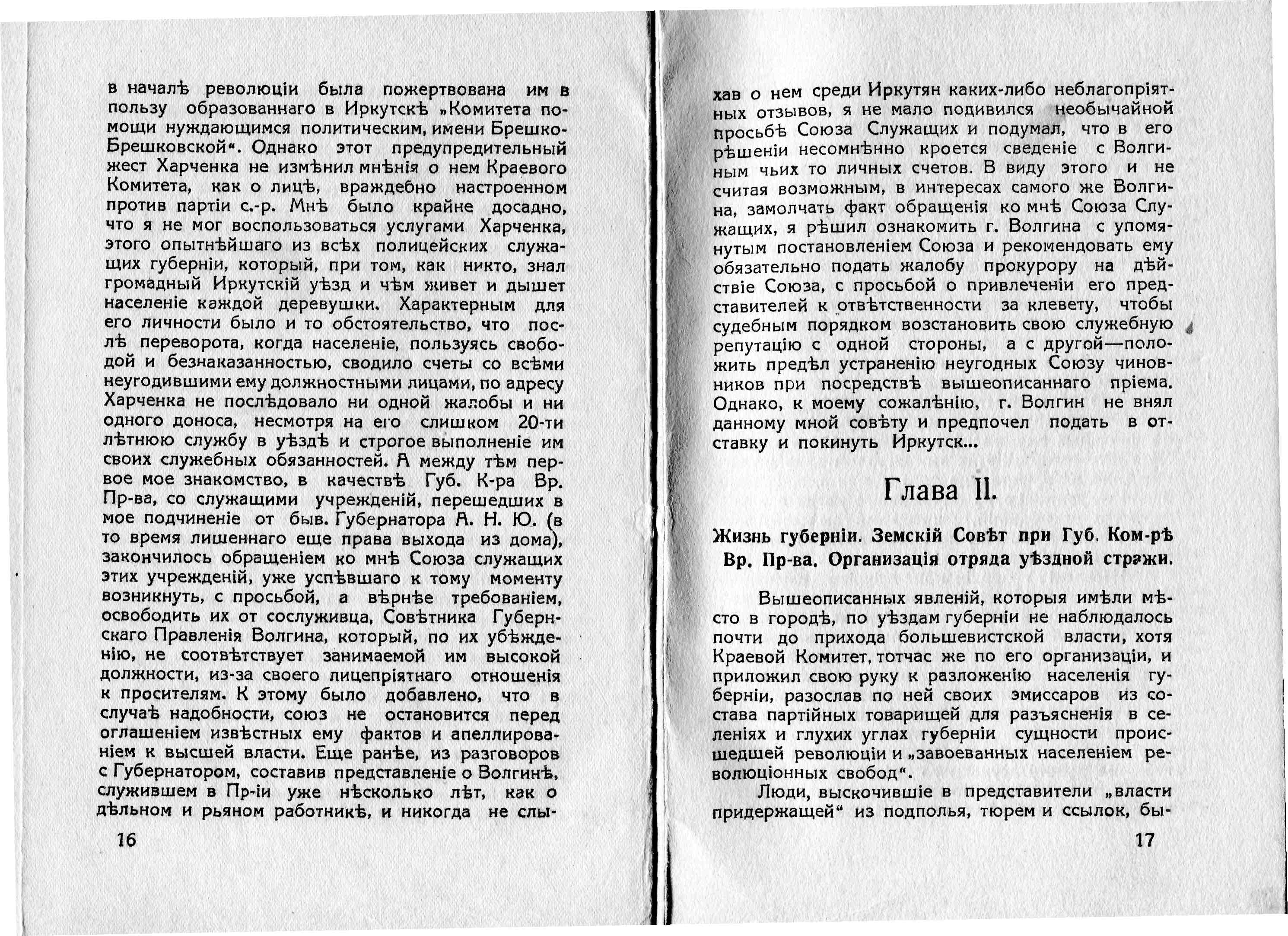 в началѣ революціи была пожертвована им в пользу образованнаго в Иркутскѣ „Комитета помощи нуждающимся политическим, имени Брешко-Брешковской“. Однако этот предупредительный жест Харченка не измѣнил мнѣнія о нем Краевого Комитета, как о лицѣ, враждебно настроенном против партіи с.-р. Мнѣ было крайне досадно, что я не мог воспользоваться услугами Харченка, этого опытнѣйшаго из всѣх полицейских служащих губерніи, который, при том, как никто, знал громадный Иркутскій уѣзд и чѣм живет и дышет населеніе каждой деревушки. Характерным для его личности было и то обстоятельство, что послѣ переворота, когда населеніе, пользуясь свободой и безнаказанностью, сводило счеты со всѣми неугодившими ему должностными лицами, по адресу Харченка не послѣдовало ни одной жалобы и ни одного доноса, несмотря на его слишком 20-ти лѣтнюю службу в уѣздѣ и строгое выполненіе им своих служебных обязанностей. А между тѣм первое мое знакомство, в качествѣ Губ. К-ра Вр. Пр-ва, со служащими учрежденій, перешедших в мое подчиненіе от быв. Губернатора А. Н. Ю. (в то время лишеннаго еще права выхода из дома), закончилось обращеніем ко мнѣ Союза служащих этих учрежденій, уже успѣвшаго к тому моменту возникнуть, с просьбой, а вѣрнѣе требованіем, освободить их от сослуживца, Совѣтника Губернскаго Правленія Волгина, который, по их убѣжденію, не соотвѣтствует занимаемой им высокой должности, из-за своего лицепріятнаго отношенія к просителям. К этому было добавлено, что в случаѣ надобности, союз не остановится перед оглашеніем извѣстных ему фактов и апеллированіем к высшей власти. Еще ранѣе, из разговоров с Губернатором, составив представленіе о Волгинѣ, служившем в Пр-іи уже нѣсколько лѣт, как о дѣльном и рьяном работникѣ, и никогда не слы-

16

хав о нем среди Иркутян каких-либо неблагопріятных отзывов, я не мало подивился необычайной просьбѣ Союза Служащих и подумал, что в его рѣшеніи несомнѣнно кроется сведеніе с Волгиным чьих то личных счетов. В виду этого и не считая возможным, в интересах самого же Волгина, замолчать факт обращенія ко мнѣ Союза Служащих, я рѣшил ознакомить г. Волгина с упомянутым постановленіем Союза и рекомендовать ему обязательно подать жалобу прокурору на дѣйствіе Союза, с просьбой о привлеченіи его представителей к отвѣтственности за клевету, чтобы судебным порядком возстановить свою служебную репутацію с одной стороны, а с другой—положить предѣл устраненію неугодных Союзу чиновников при посредствѣ вышеописаннаго пріема. Однако, к моему сожалѣнію, г. Волгин не внял данному мной совѣту и предпочел подать в отставку и покинуть Иркутск...

Глава II.

Жизнь губерніи. Земскій Совѣт при Губ. Ком-рѣ Вр. Пр-ва. Организація отряда уѣздной стражи.

Вышеописанных явленій, которыя имѣли мѣсто в городѣ, по уѣздам губерніи не наблюдалось почти до прихода большевистской власти, хотя Краевой Комитет, тотчас же по его организаціи, и приложил свою руку к разложенію населенія губерніи, разослав по ней своих эмиссаров из состава партійных товарищей для разъясненія в селеніях и глухих углах губерніи сущности происшедшей революціи и „завоеванных населеніем революціонных свобод“.

Люди, выскочившіе в представители „власти придержащей“ из подполья, тюрем и ссылок, бы-

17